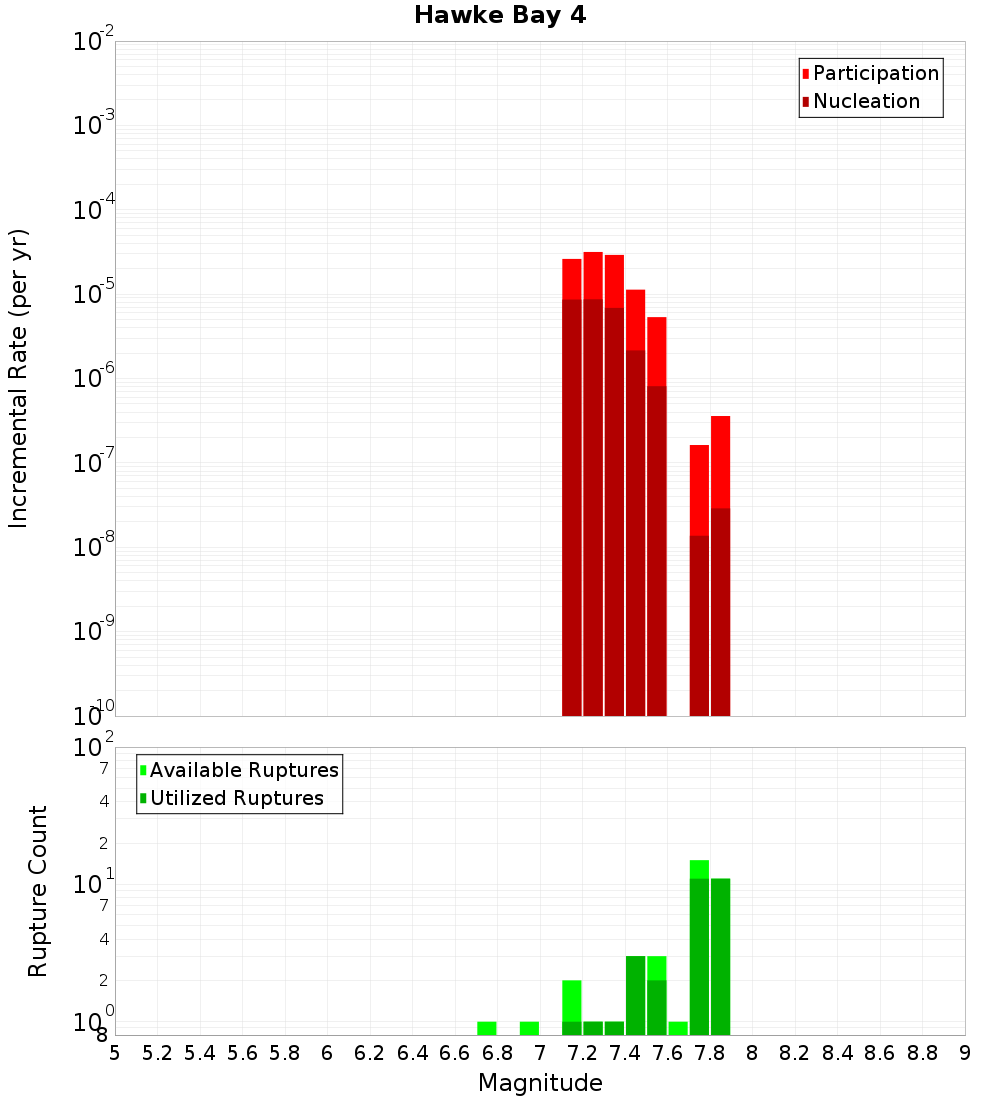 Hawke Bay 4

Participation
Nucleation

Incremental Rate (per yr)

$10^{-2}$
$10^{-3}$
$10^{-4}$
$10^{-5}$
$10^{-6}$
$10^{-7}$
$10^{-8}$
$10^{-9}$
$10^{-10}$

Available Ruptures
Utilized Ruptures

Rupture Count

$10^{2}$
7
4
2
$10^{1}$
7
4
2
$10^{0}$
8

5 5.2 5.4 5.6 5.8 6 6.2 6.4 6.6 6.8 7 7.2 7.4 7.6 7.8 8 8.2 8.4 8.6 8.8 9

Magnitude